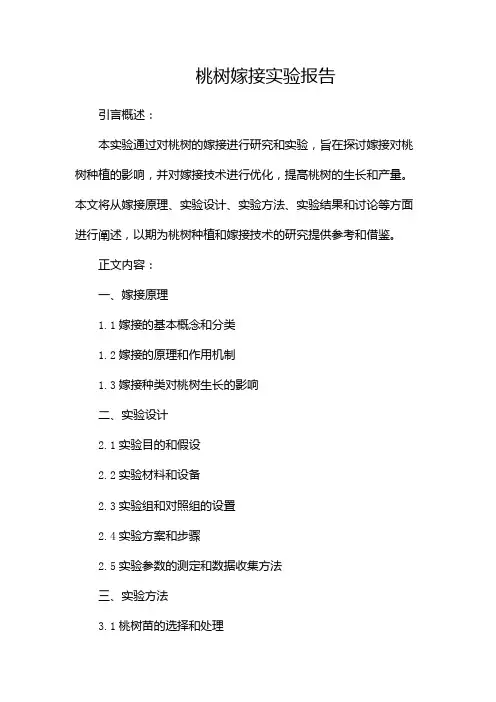 桃树嫁接实验报告

引言概述：

本实验通过对桃树的嫁接进行研究和实验，旨在探讨嫁接对桃树种植的影响，并对嫁接技术进行优化，提高桃树的生长和产量。本文将从嫁接原理、实验设计、实验方法、实验结果和讨论等方面进行阐述，以期为桃树种植和嫁接技术的研究提供参考和借鉴。

正文内容：

一、嫁接原理

1.1 嫁接的基本概念和分类

1.2 嫁接的原理和作用机制

1.3 嫁接种类对桃树生长的影响

二、实验设计

2.1 实验目的和假设

2.2 实验材料和设备

2.3 实验组和对照组的设置

2.4 实验方案和步骤

2.5 实验参数的测定和数据收集方法

三、实验方法

3.1 桃树苗的选择和处理